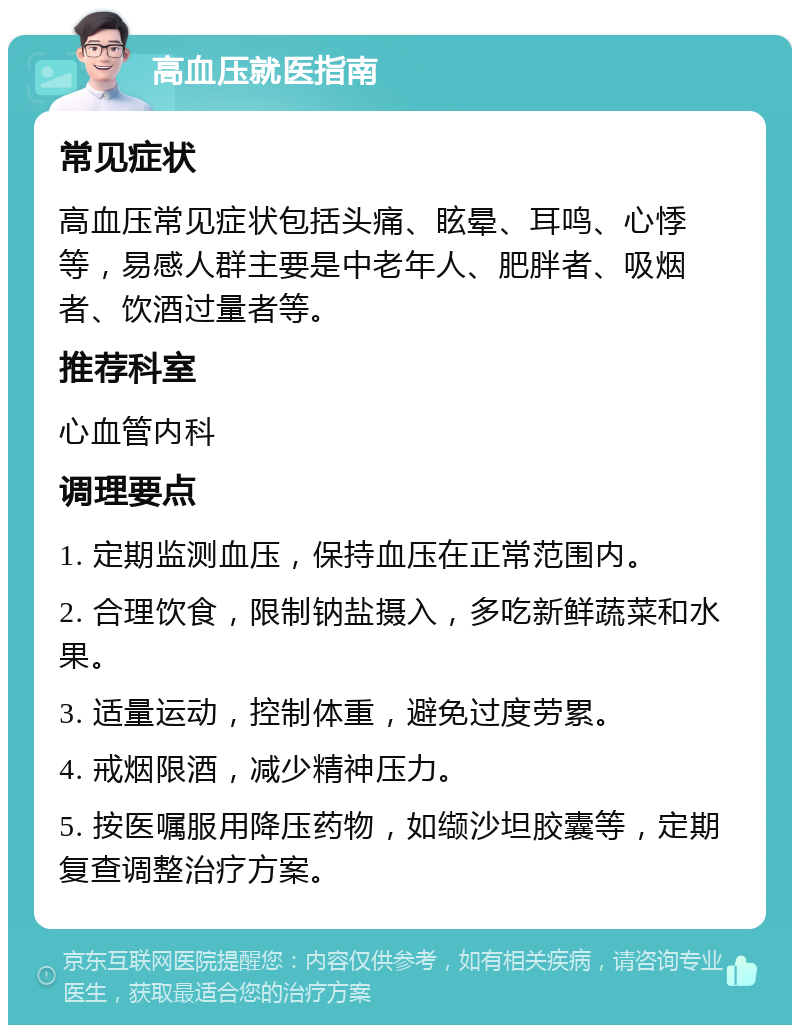 高血压就医指南

常见症状

高血压常见症状包括头痛、眩晕、耳鸣、心悸等，易感人群主要是中老年人、肥胖者、吸烟者、饮酒过量者等。

推荐科室

心血管内科

调理要点

1. 定期监测血压，保持血压在正常范围内。

2. 合理饮食，限制钠盐摄入，多吃新鲜蔬菜和水果。

3. 适量运动，控制体重，避免过度劳累。

4. 戒烟限酒，减少精神压力。

5. 按医嘱服用降压药物，如缬沙坦胶囊等，定期复查调整治疗方案。

京东互联网医院提醒您：内容仅供参考，如有相关疾病，请咨询专业医生，获取最适合您的治疗方案